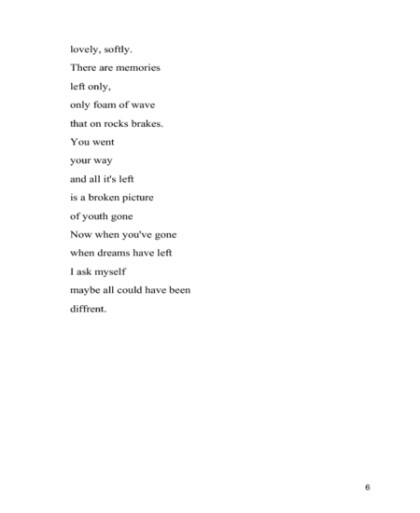 lovely, softly.
There are memories
left only,
only foam of wave
that on rocks brakes.
You went
your way
and all it's left
is a broken picture
of youth gone
Now when you've gone
when dreams have left
I ask myself
maybe all could have been
diffrent.

6